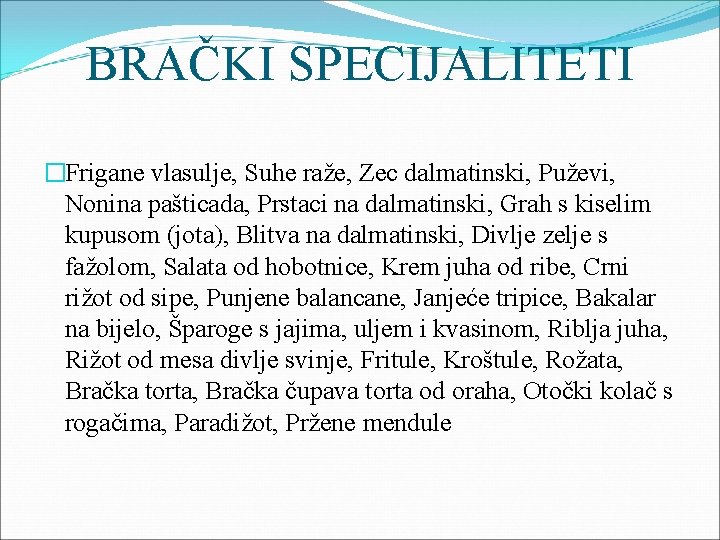 BRAČKI SPECIJALITETI

Frigane vlasulje, Suhe raže, Zec dalmatinski, Puževi, Nonina pašticada, Prstaci na dalmatinski, Grah s kiselim kupusom (jota), Blitva na dalmatinski, Divlje zelje s fažolom, Salata od hobotnice, Krem juha od ribe, Crni rižot od sipe, Punjene balancane, Janjeće tripice, Bakalar na bijelo, Šparoge s jajima, uljem i kvasinom, Riblja juha, Rižot od mesa divlje svinje, Fritule, Kroštule, Rožata, Bračka torta, Bračka čupava torta od oraha, Otočki kolač s rogačima, Paradižot, Pržene mendule